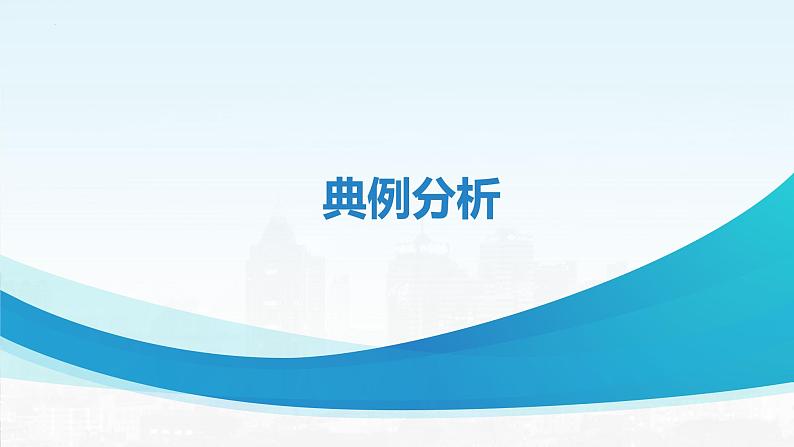 典例分析